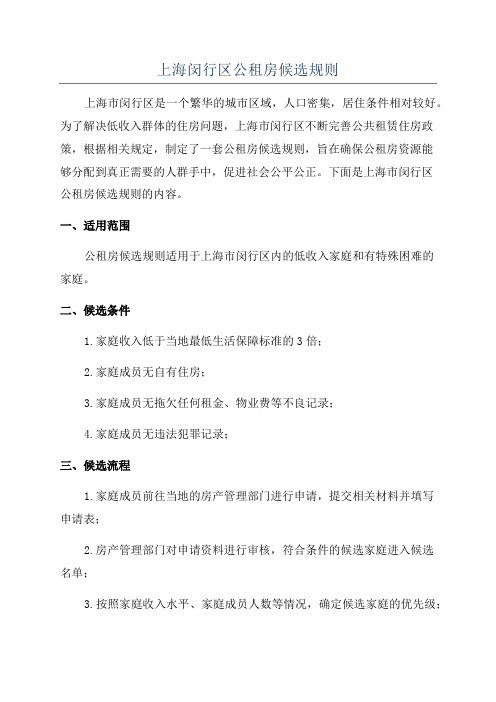 上海闵行区公租房候选规则

上海市闵行区是一个繁华的城市区域，人口密集，居住条件相对较好。为了解决低收入群体的住房问题，上海市闵行区不断完善公共租赁住房政策，根据相关规定，制定了一套公租房候选规则，旨在确保公租房资源能够分配到真正需要的人群手中，促进社会公平公正。下面是上海市闵行区公租房候选规则的内容。

一、适用范围

公租房候选规则适用于上海市闵行区内的低收入家庭和有特殊困难的家庭。

二、候选条件

1.家庭收入低于当地最低生活保障标准的3倍；

2.家庭成员无自有住房；

3.家庭成员无拖欠任何租金、物业费等不良记录；

4.家庭成员无违法犯罪记录；

三、候选流程

1.家庭成员前往当地的房产管理部门进行申请，提交相关材料并填写申请表；

2.房产管理部门对申请资料进行审核，符合条件的候选家庭进入候选名单；

3.按照家庭收入水平、家庭成员人数等情况，确定候选家庭的优先级；